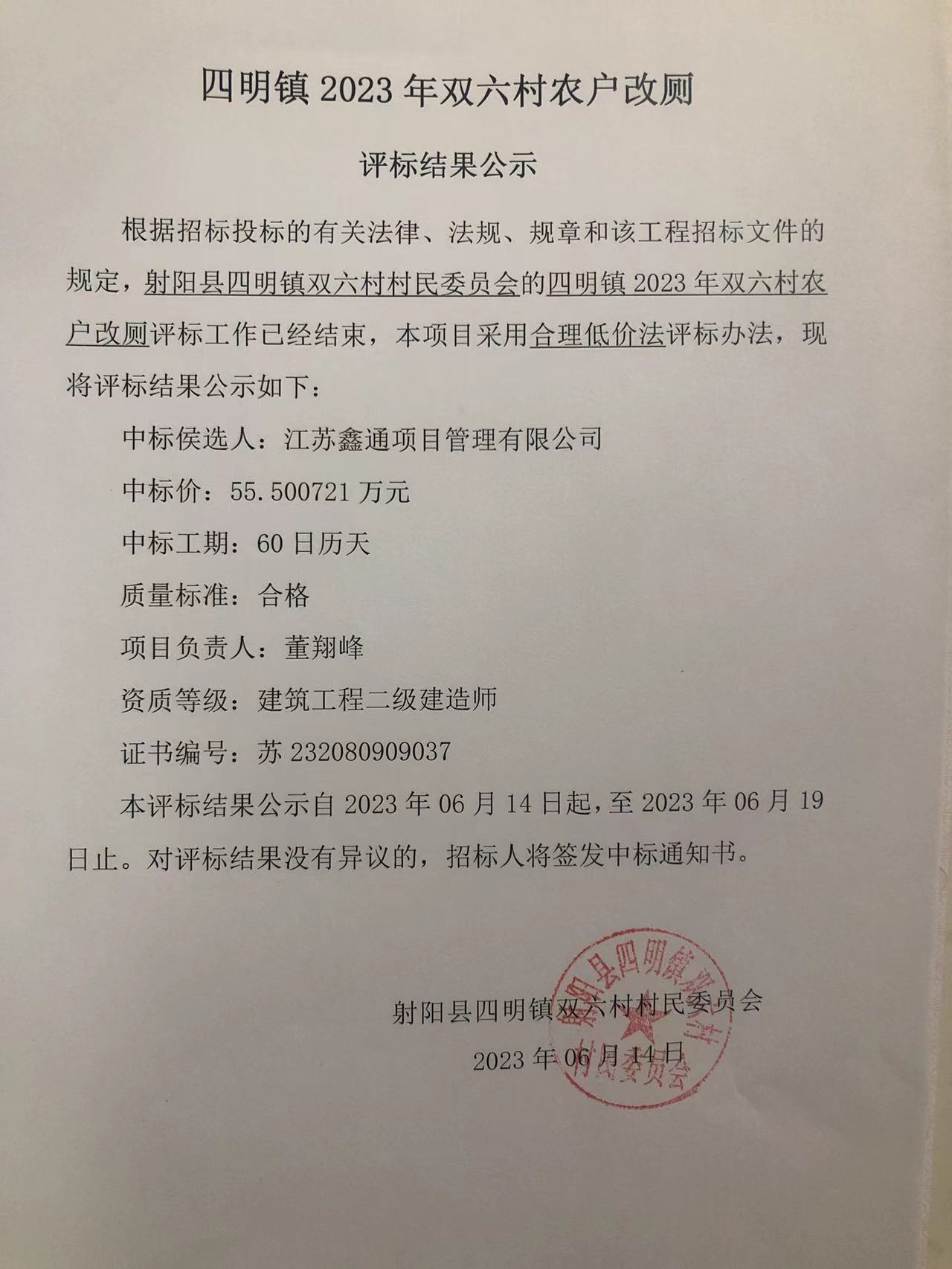 四明镇 2023 年双六村农户改厕

评标结果公示

根据招标投标的有关法律、法规、规章和该工程招标文件的规定，射阳县四明镇双六村村民委员会的四明镇 2023 年双六村农户改厕评标工作已经结束，本项目采用合理低价法评标办法，现将评标结果公示如下：

中标侯选人：江苏鑫通项目管理有限公司

中标价：55.500721 万元

中标工期：60 日历天

质量标准：合格

项目负责人：董翔峰

资质等级：建筑工程二级建造师

证书编号：苏 232080909037

本评标结果公示自 2023 年 06 月 14 日起，至 2023 年 06 月 19 日止。对评标结果没有异议的，招标人将签发中标通知书。

射阳县四明镇双六村村民委员会

2023 年 06 月 14 日

射阳县四明镇双六村村民委员会